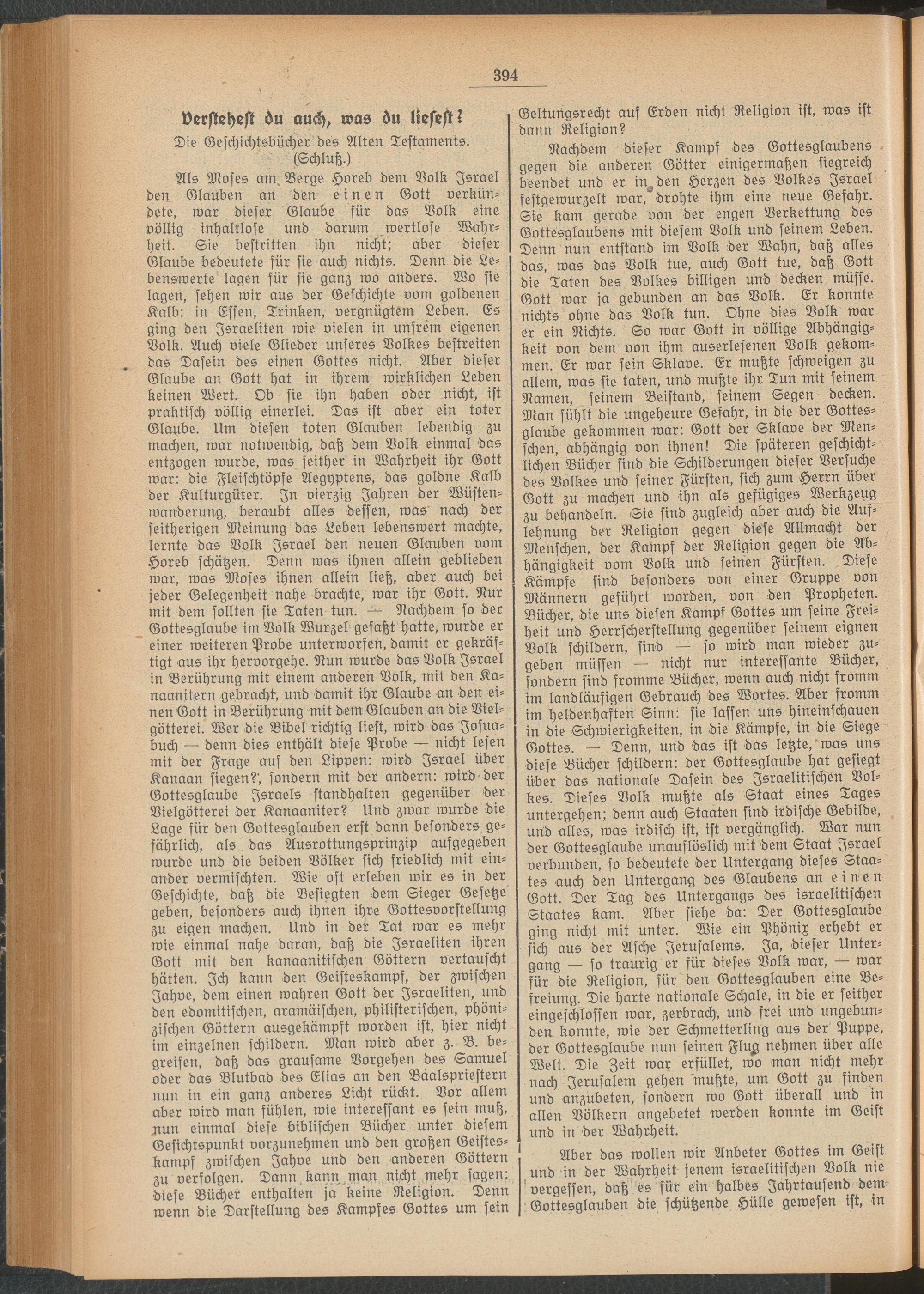 394

Verstehest du auch, was du liesest?

Die Geschichtsbücher des Alten Testaments. (Schluß.)

Als Moses am Berge Horeb dem Volk Israel den Glauben an den einen Gott verkündete, war dieser Glaube für das Volk eine völlig inhaltlose und darum wertlose Wahrheit. Sie bestritten ihn nicht; aber dieser Glaube bedeutete für sie auch nichts. Denn die Lebenswerte lagen für sie ganz wo anders. Wo sie lagen, sehen wir aus der Geschichte vom goldenen Kalb: in Essen, Trinken, vergnügtem Leben. Es ging den Israeliten wie vielen in unsrem eigenen Volk. Auch viele Glieder unseres Volkes bestreiten das Dasein des einen Gottes nicht. Aber dieser Glaube an Gott hat in ihrem wirklichen Leben keinen Wert. Ob sie ihn haben oder nicht, ist praktisch völlig einerlei. Das ist aber ein toter Glaube. Um diesen toten Glauben lebendig zu machen, war notwendig, daß dem Volk einmal das entzogen wurde, was seither in Wahrheit ihr Gott war: die Fleischtöpfe Aegyptens, das goldne Kalb der Kulturgüter. In vierzig Jahren der Wüstenwanderung, beraubt alles dessen, was nach der seitherigen Meinung das Leben lebenswert machte, lernte das Volk Israel den neuen Glauben vom Horeb schätzen. Denn was ihnen allein geblieben war, was Moses ihnen allein ließ, aber auch bei jeder Gelegenheit nahe brachte, war ihr Gott. Nur mit dem sollten sie Taten tun. — Nachdem so der Gottesglaube im Volk Wurzel gefaßt hatte, wurde er einer weiteren Probe unterworfen, damit er gekräftigt aus ihr hervorgehe. Nun wurde das Volk Israel in Berührung mit einem anderen Volk, mit den Kanaanitern gebracht, und damit ihr Glaube an den einen Gott in Berührung mit dem Glauben an die Vielgötterei. Wer die Bibel richtig liest, wird das Josuabuch — denn dies enthält diese Probe — nicht lesen mit der Frage auf den Lippen: wird Israel über Kanaan siegen?', sondern mit der andern: wird der Gottesglaube Israels standhalten gegenüber der Vielgötterei der Kanaaniter? Und zwar wurde die Lage für den Gottesglauben erst dann besonders gefährlich, als das Ausrottungsprinzip aufgegeben wurde und die beiden Völker sich friedlich mit einander vermischten. Wie oft erleben wir es in der Geschichte, daß die Besiegten dem Sieger Gesetze geben, besonders auch ihnen ihre Gottesvorstellung zu eigen machen. Und in der Tat war es mehr wie einmal nahe daran, daß die Israeliten ihren Gott mit den kanaanitischen Göttern vertauscht hätten. Ich kann den Geisteskampf, der zwischen Jahve, dem einen wahren Gott der Israeliten, und den edomitischen, aramäischen, philisterischen, phönizischen Göttern ausgekämpft worden ist, hier nicht im einzelnen schildern. Man wird aber z. B. begreifen, daß das grausame Vorgehen des Samuel oder das Blutbad des Elias an den Baalspriestern nun in ein ganz anderes Licht rückt. Vor allem aber wird man fühlen, wie interessant es sein muß, nun einmal diese biblischen Bücher unter diesem Gesichtspunkt vorzunehmen und den großen Geisteskampf zwischen Jahve und den anderen Göttern zu verfolgen. Dann kann man nicht mehr sagen: diese Bücher enthalten ja keine Religion. Denn wenn die Darstellung des Kampfes Gottes um sein Geltungsrecht auf Erden nicht Religion ist, was ist dann Religion?

Nachdem dieser Kampf des Gottesglaubens gegen die anderen Götter einigermaßen siegreich beendet und er in den Herzen des Volkes Israel festgewurzelt war, drohte ihm eine neue Gefahr. Sie kam gerade von der engen Verkettung des Gottesglaubens mit diesem Volk und seinem Leben. Denn nun entstand im Volk der Wahn, daß alles das, was das Volk tue, auch Gott tue, daß Gott die Taten des Volkes billigen und decken müsse. Gott war ja gebunden an das Volk. Er konnte nichts ohne das Volk tun. Ohne dies Volk war er ein Nichts. So war Gott in völlige Abhängigkeit von dem von ihm auserlesenen Volk gekommen. Er war sein Sklave. Er mußte schweigen zu allem, was sie taten, und mußte ihr Tun mit seinem Namen, seinem Beistand, seinem Segen decken. Man fühlt die ungeheure Gefahr, in die der Gottesglaube gekommen war: Gott der Sklave der Menschen, abhängig von ihnen! Die späteren geschichtlichen Bücher sind die Schilderungen dieser Versuche des Volkes und seiner Fürsten, sich zum Herrn über Gott zu machen und ihn als gefügiges Werkzeug zu behandeln. Sie sind zugleich aber auch die Auflehnung der Religion gegen diese Allmacht der Menschen, der Kampf der Religion gegen die Abhängigkeit vom Volk und seinen Fürsten. Diese Kämpfe sind besonders von einer Gruppe von Männern geführt worden, von den Propheten. Bücher, die uns diesen Kampf Gottes um seine Freiheit und Herrscherstellung gegenüber seinem eignen Volk schildern, sind — so wird man wieder zugeben müssen — nicht nur interessante Bücher, sondern sind fromme Bücher, wenn auch nicht fromm im landläufigen Gebrauch des Wortes. Aber fromm im heldenhaften Sinn: sie lassen uns hineinschauen in die Schwierigkeiten, in die Kämpfe, in die Siege Gottes. — Denn, und das ist das letzte, was uns diese Bücher schildern: der Gottesglaube hat gesiegt über das nationale Dasein des Israelitischen Volkes. Dieses Volk mußte als Staat eines Tages untergehen; denn auch Staaten sind irdische Gebilde, und alles, was irdisch ist, ist vergänglich. War nun der Gottesglaube unauflöslich mit dem Staat Israel verbunden, so bedeutete der Untergang dieses Staates auch den Untergang des Glaubens an einen Gott. Der Tag des Untergangs des israelitischen Staates kam. Aber siehe da: Der Gottesglaube ging nicht mit unter. Wie ein Phönix erhebt er sich aus der Asche Jerusalems. Ja, dieser Untergang — so traurig er für dieses Volk war, — war für die Religion, für den Gottesglauben eine Befreiung. Die harte nationale Schale, in die er seither eingeschlossen war, zerbrach, und frei und ungebunden konnte, wie der Schmetterling aus der Puppe, der Gottesglaube nun seinen Flug nehmen über alle Welt. Die Zeit war erfüllet, wo man nicht mehr nach Jerusalem gehen mußte, um Gott zu finden und anzubeten, sondern wo Gott überall und in allen Völkern angebetet werden konnte im Geist und in der Wahrheit.

Aber das wollen wir Anbeter Gottes im Geist und in der Wahrheit jenem israelitischen Volk nie vergessen, daß es für ein halbes Jahrtausend dem Gottesglauben die schützende Hülle gewesen ist, in